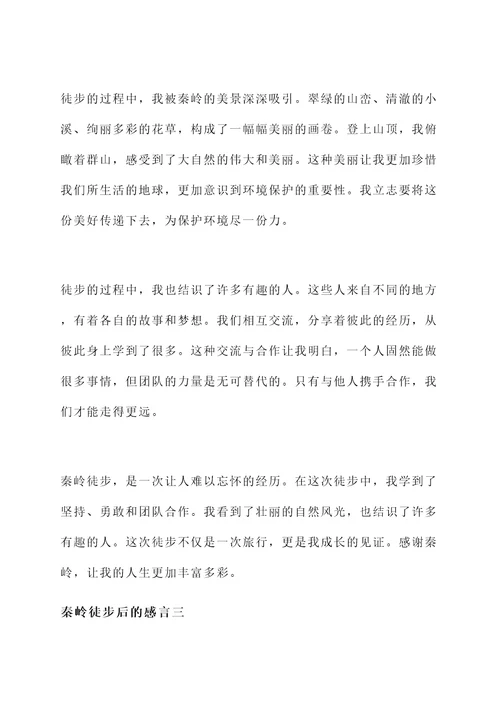 徒步的过程中，我被秦岭的美景深深吸引。翠绿的山峦、清澈的小溪、绚丽多彩的花草，构成了一幅幅美丽的画卷。登上山顶，我俯瞰着群山，感受到了大自然的伟大和美丽。这种美丽让我更加珍惜我们所生活的地球，更加意识到环境保护的重要性。我立志要将这份美好传递下去，为保护环境尽一份力。

徒步的过程中，我也结识了许多有趣的人。这些人来自不同的地方，有着各自的故事和梦想。我们相互交流，分享着彼此的经历，从彼此身上学到了很多。这种交流与合作让我明白，一个人固然能做很多事情，但团队的力量是无可替代的。只有与他人携手合作，我们才能走得更远。

秦岭徒步，是一次让人难以忘怀的经历。在这次徒步中，我学到了坚持、勇敢和团队合作。我看到了壮丽的自然风光，也结识了许多有趣的人。这次徒步不仅是一次旅行，更是我成长的见证。感谢秦岭，让我的人生更加丰富多彩。

秦岭徒步后的感言三